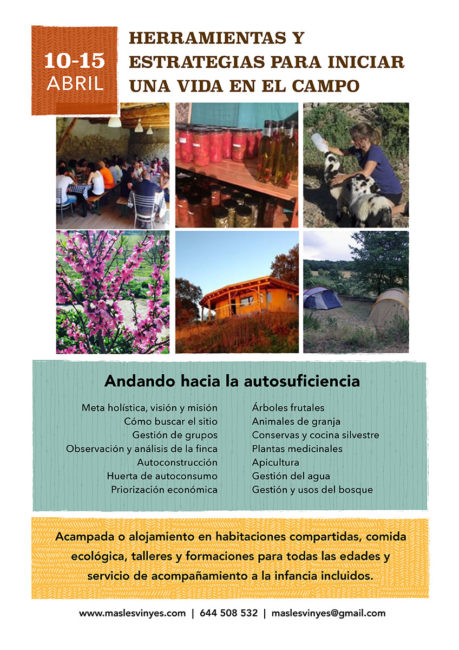 10-15
ABRIL

HERRAMIENTAS Y ESTRATEGIAS PARA INICIAR UNA VIDA EN EL CAMPO

Andando hacia la autosuficiencia

Meta holística, visión y misión
Cómo buscar el sitio
Gestión de grupos
Observación y análisis de la finca
Autoconstrucción
Huerta de autoconsumo
Priorización económica

Árboles frutales
Animales de granja
Conservas y cocina silvestre
Plantas medicinales
Apicultura
Gestión del agua
Gestión y usos del bosque

Acampada o alojamiento en habitaciones compartidas, comida ecológica, talleres y formaciones para todas las edades y servicio de acompañamiento a la infancia incluidos.

www.maslesvinyes.com | 644 508 532 | maslesvinyes@gmail.com